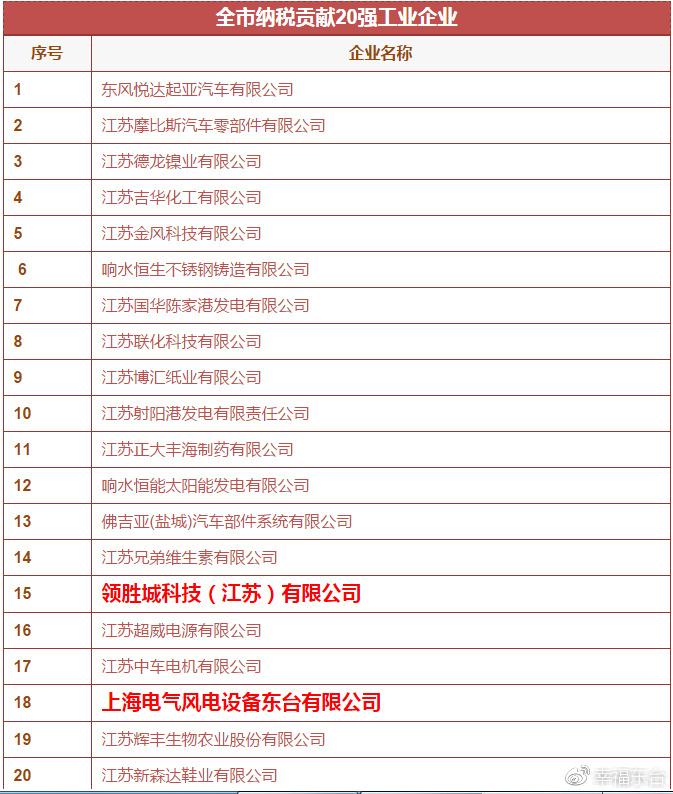 全市纳税贡献20强工业企业

| 序号 | 企业名称 |
|---|---|
| 1 | 东风悦达起亚汽车有限公司 |
| 2 | 江苏摩比斯汽车零部件有限公司 |
| 3 | 江苏德龙镍业有限公司 |
| 4 | 江苏吉华化工有限公司 |
| 5 | 江苏金风科技有限公司 |
| 6 | 响水恒生不锈钢铸造有限公司 |
| 7 | 江苏国华陈家港发电有限公司 |
| 8 | 江苏联化科技有限公司 |
| 9 | 江苏博汇纸业有限公司 |
| 10 | 江苏射阳港发电有限责任公司 |
| 11 | 江苏正大丰海制药有限公司 |
| 12 | 响水恒能太阳能发电有限公司 |
| 13 | 佛吉亚(盐城)汽车部件系统有限公司 |
| 14 | 江苏兄弟维生素有限公司 |
| 15 | 领胜城科技（江苏）有限公司 |
| 16 | 江苏超威电源有限公司 |
| 17 | 江苏中车电机有限公司 |
| 18 | 上海电气风电设备东台有限公司 |
| 19 | 江苏辉丰生物农业股份有限公司 |
| 20 | 江苏新森达鞋业有限公司 |

幸福东台